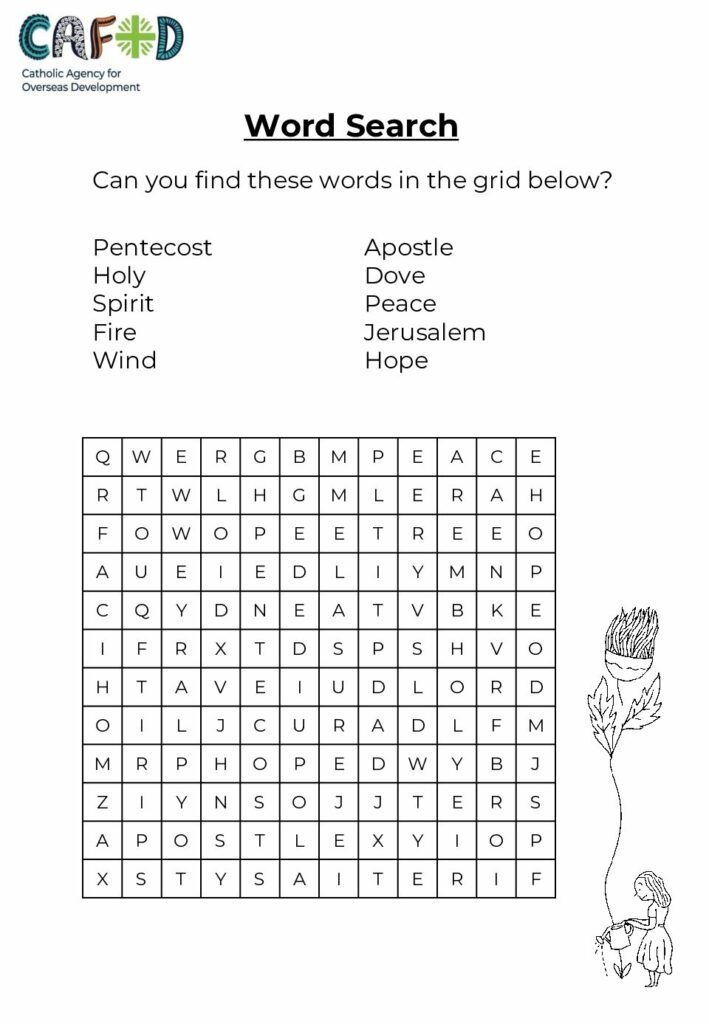 CAFOD
Catholic Agency for
Overseas Development

Word Search

Can you find these words in the grid below?

Pentecost
Holy
Spirit
Fire
Wind

Apostle
Dove
Peace
Jerusalem
Hope

| Q | W | E | R | G | B | M | P | E | A | C | E |
|---|---|---|---|---|---|---|---|---|---|---|---|
| R | T | W | L | H | G | M | L | E | R | A | H |
| F | O | W | O | P | E | E | T | R | E | E | O |
| A | U | E | I | E | D | L | I | Y | M | N | P |
| C | Q | Y | D | N | E | A | T | V | B | K | E |
| I | F | R | X | T | D | S | P | S | H | V | O |
| H | T | A | V | E | I | U | D | L | O | R | D |
| O | I | L | J | C | U | R | A | D | L | F | M |
| M | R | P | H | O | P | E | D | W | Y | B | J |
| Z | I | Y | N | S | O | J | J | T | E | R | S |
| A | P | O | S | T | L | E | X | Y | I | O | P |
| X | S | T | Y | S | A | I | T | E | R | I | F |